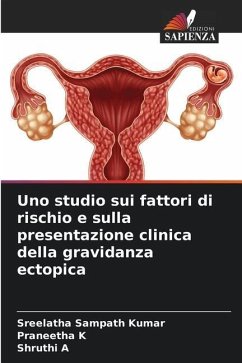 EDIZIONI
SAPIENZA

Uno studio sui fattori di rischio e sulla presentazione clinica della gravidanza ectopica

Sreelatha Sampath Kumar
Praneetha K
Shruthi A